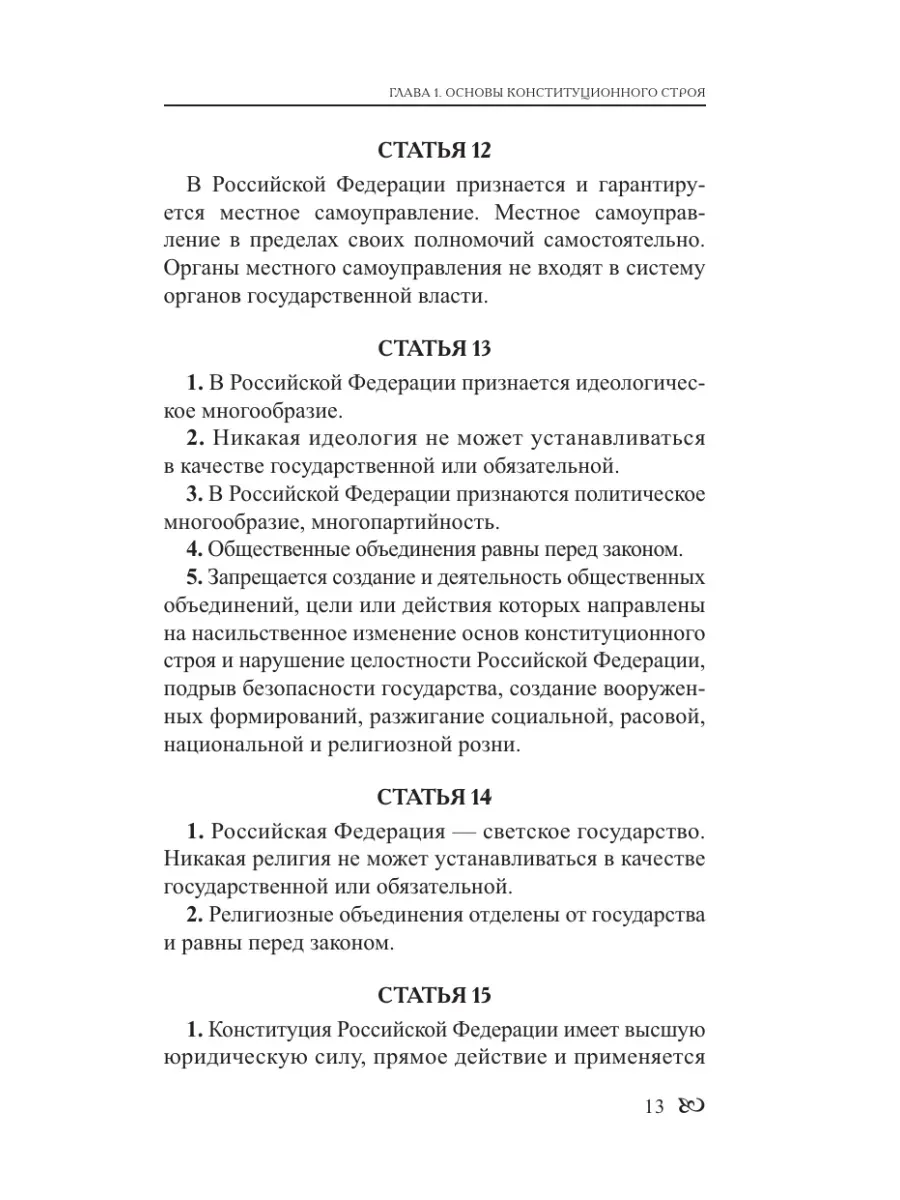 ГЛАВА 1. ОСНОВЫ КОНСТИТУЦИОННОГО СТРОЯ

СТАТЬЯ 12

В Российской Федерации признается и гарантируется местное самоуправление. Местное самоуправление в пределах своих полномочий самостоятельно. Органы местного самоуправления не входят в систему органов государственной власти.

СТАТЬЯ 13

1. В Российской Федерации признается идеологическое многообразие.

2. Никакая идеология не может устанавливаться в качестве государственной или обязательной.

3. В Российской Федерации признаются политическое многообразие, многопартийность.

4. Общественные объединения равны перед законом.

5. Запрещается создание и деятельность общественных объединений, цели или действия которых направлены на насильственное изменение основ конституционного строя и нарушение целостности Российской Федерации, подрыв безопасности государства, создание вооруженных формирований, разжигание социальной, расовой, национальной и религиозной розни.

СТАТЬЯ 14

1. Российская Федерация — светское государство. Никакая религия не может устанавливаться в качестве государственной или обязательной.

2. Религиозные объединения отделены от государства и равны перед законом.

СТАТЬЯ 15

1. Конституция Российской Федерации имеет высшую юридическую силу, прямое действие и применяется

13